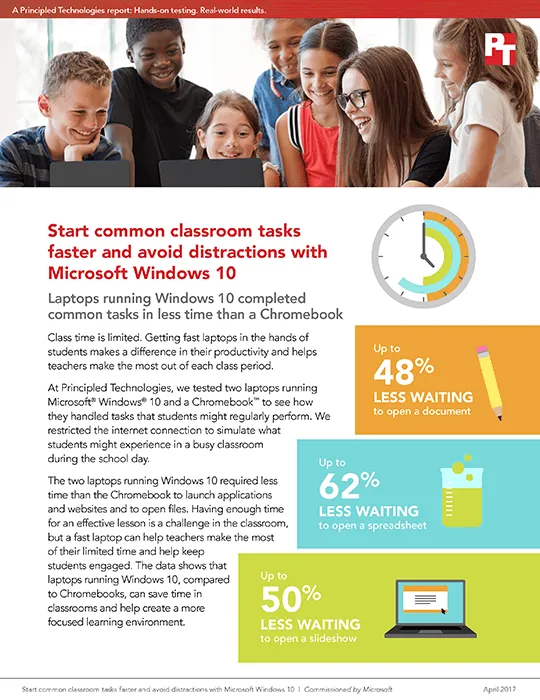 A Principled Technologies report: Hands-on testing. Real-world results.

PT

Start common classroom tasks faster and avoid distractions with Microsoft Windows 10

Laptops running Windows 10 completed common tasks in less time than a Chromebook

Class time is limited. Getting fast laptops in the hands of students makes a difference in their productivity and helps teachers make the most out of each class period.

At Principled Technologies, we tested two laptops running Microsoft® Windows® 10 and a Chromebook™ to see how they handled tasks that students might regularly perform. We restricted the internet connection to simulate what students might experience in a busy classroom during the school day.

The two laptops running Windows 10 required less time than the Chromebook to launch applications and websites and to open files. Having enough time for an effective lesson is a challenge in the classroom, but a fast laptop can help teachers make the most of their limited time and help keep students engaged. The data shows that laptops running Windows 10, compared to Chromebooks, can save time in classrooms and help create a more focused learning environment.

Up to 48% LESS WAITING to open a document

Up to 62% LESS WAITING to open a spreadsheet

Up to 50% LESS WAITING to open a slideshow

Start common classroom tasks faster and avoid distractions with Microsoft Windows 10 | Commissioned by Microsoft

April 2017